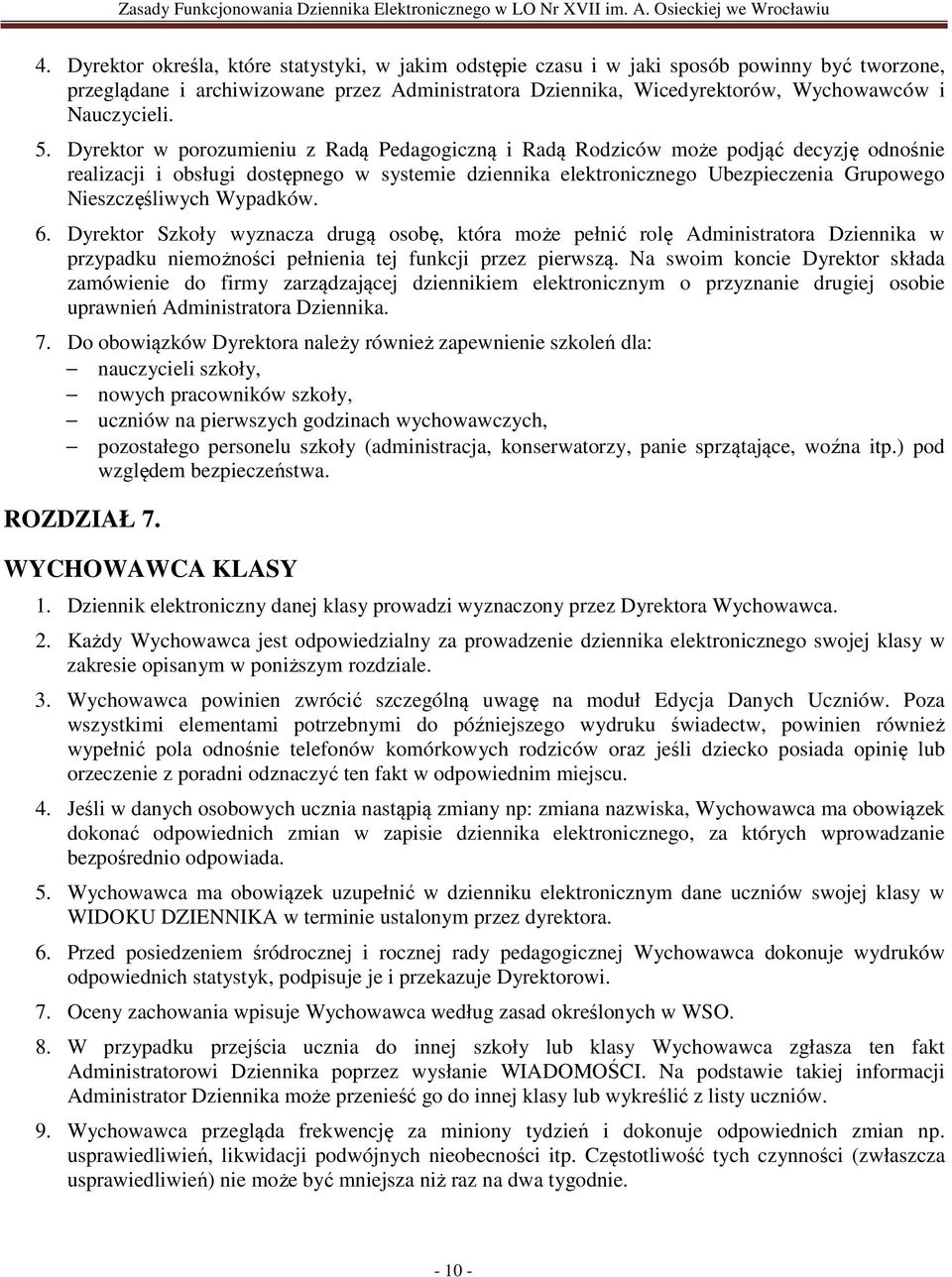 Zasady Funkcjonowania Dziennika Elektronicznego w LO Nr XVII im. A. Osieckiej we Wrocławiu

4. Dyrektor określa, które statystyki, w jakim odstępie czasu i w jaki sposób powinny być tworzone, przeglądane i archiwizowane przez Administratora Dziennika, Wicedyrektorów, Wychowawców i Nauczycieli.

5. Dyrektor w porozumieniu z Radą Pedagogiczną i Radą Rodziców może podjąć decyzję odnośnie realizacji i obsługi dostępnego w systemie dziennika elektronicznego Ubezpieczenia Grupowego Nieszczęśliwych Wypadków.

6. Dyrektor Szkoły wyznacza drugą osobę, która może pełnić rolę Administratora Dziennika w przypadku niemożności pełnienia tej funkcji przez pierwszą. Na swoim koncie Dyrektor składa zamówienie do firmy zarządzającej dziennikiem elektronicznym o przyznanie drugiej osobie uprawnień Administratora Dziennika.

7. Do obowiązków Dyrektora należy również zapewnienie szkoleń dla:
– nauczycieli szkoły,
– nowych pracowników szkoły,
– uczniów na pierwszych godzinach wychowawczych,
– pozostałego personelu szkoły (administracja, konserwatorzy, panie sprzątające, woźna itp.) pod względem bezpieczeństwa.

ROZDZIAŁ 7.

WYCHOWAWCA KLASY

1. Dziennik elektroniczny danej klasy prowadzi wyznaczony przez Dyrektora Wychowawca.

2. Każdy Wychowawca jest odpowiedzialny za prowadzenie dziennika elektronicznego swojej klasy w zakresie opisanym w poniższym rozdziale.

3. Wychowawca powinien zwrócić szczególną uwagę na moduł Edycja Danych Uczniów. Poza wszystkimi elementami potrzebnymi do późniejszego wydruku świadectw, powinien również wypełnić pola odnośnie telefonów komórkowych rodziców oraz jeśli dziecko posiada opinię lub orzeczenie z poradni odznaczyć ten fakt w odpowiednim miejscu.

4. Jeśli w danych osobowych ucznia nastąpią zmiany np: zmiana nazwiska, Wychowawca ma obowiązek dokonać odpowiednich zmian w zapisie dziennika elektronicznego, za których wprowadzanie bezpośrednio odpowiada.

5. Wychowawca ma obowiązek uzupełnić w dzienniku elektronicznym dane uczniów swojej klasy w WIDOKU DZIENNIKA w terminie ustalonym przez dyrektora.

6. Przed posiedzeniem śródrocznej i rocznej rady pedagogicznej Wychowawca dokonuje wydruków odpowiednich statystyk, podpisuje je i przekazuje Dyrektorowi.

7. Oceny zachowania wpisuje Wychowawca według zasad określonych w WSO.

8. W przypadku przejścia ucznia do innej szkoły lub klasy Wychowawca zgłasza ten fakt Administratorowi Dziennika poprzez wysłanie WIADOMOŚCI. Na podstawie takiej informacji Administrator Dziennika może przenieść go do innej klasy lub wykreślić z listy uczniów.

9. Wychowawca przegląda frekwencję za miniony tydzień i dokonuje odpowiednich zmian np. usprawiedliwień, likwidacji podwójnych nieobecności itp. Częstotliwość tych czynności (zwłaszcza usprawiedliwień) nie może być mniejsza niż raz na dwa tygodnie.

- 10 -